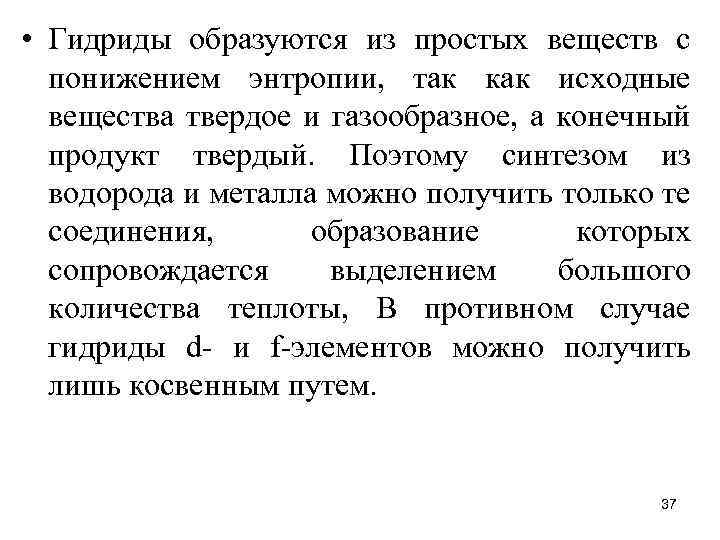 • Гидриды образуются из простых веществ с понижением энтропии, так как исходные вещества твердое и газообразное, а конечный продукт твердый. Поэтому синтезом из водорода и металла можно получить только те соединения, образование которых сопровождается выделением большого количества теплоты, В противном случае гидриды d- и f-элементов можно получить лишь косвенным путем.

37